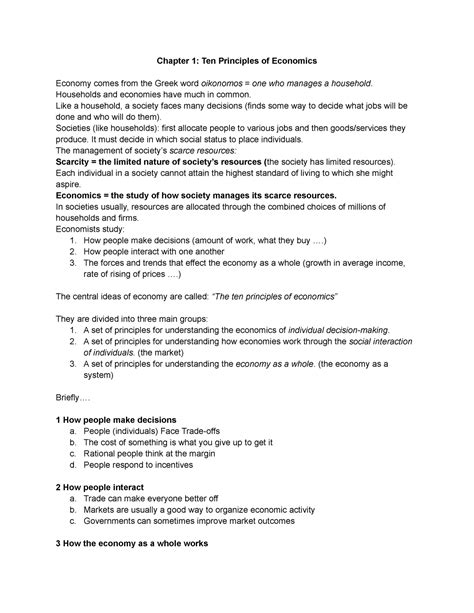 Chapter 1: Ten Principles of Economics

Economy comes from the Greek word oikonomos = one who manages a household.
Households and economies have much in common.
Like a household, a society faces many decisions (finds some way to decide what jobs will be done and who will do them).
Societies (like households): first allocate people to various jobs and then goods/services they produce. It must decide in which social status to place individuals.
The management of society's scarce resources:
Scarcity = the limited nature of society's resources (the society has limited resources).
Each individual in a society cannot attain the highest standard of living to which she might aspire.
Economics = the study of how society manages its scarce resources.
In societies usually, resources are allocated through the combined choices of millions of households and firms.
Economists study:
1. How people make decisions (amount of work, what they buy ….)
2. How people interact with one another
3. The forces and trends that effect the economy as a whole (growth in average income, rate of rising of prices ….)

The central ideas of economy are called: "The ten principles of economics"

They are divided into three main groups:
1. A set of principles for understanding the economics of individual decision-making.
2. A set of principles for understanding how economies work through the social interaction of individuals. (the market)
3. A set of principles for understanding the economy as a whole. (the economy as a system)

Briefly….

1 How people make decisions
a. People (individuals) Face Trade-offs
b. The cost of something is what you give up to get it
c. Rational people think at the margin
d. People respond to incentives

2 How people interact
a. Trade can make everyone better off
b. Markets are usually a good way to organize economic activity
c. Governments can sometimes improve market outcomes

3 How the economy as a whole works